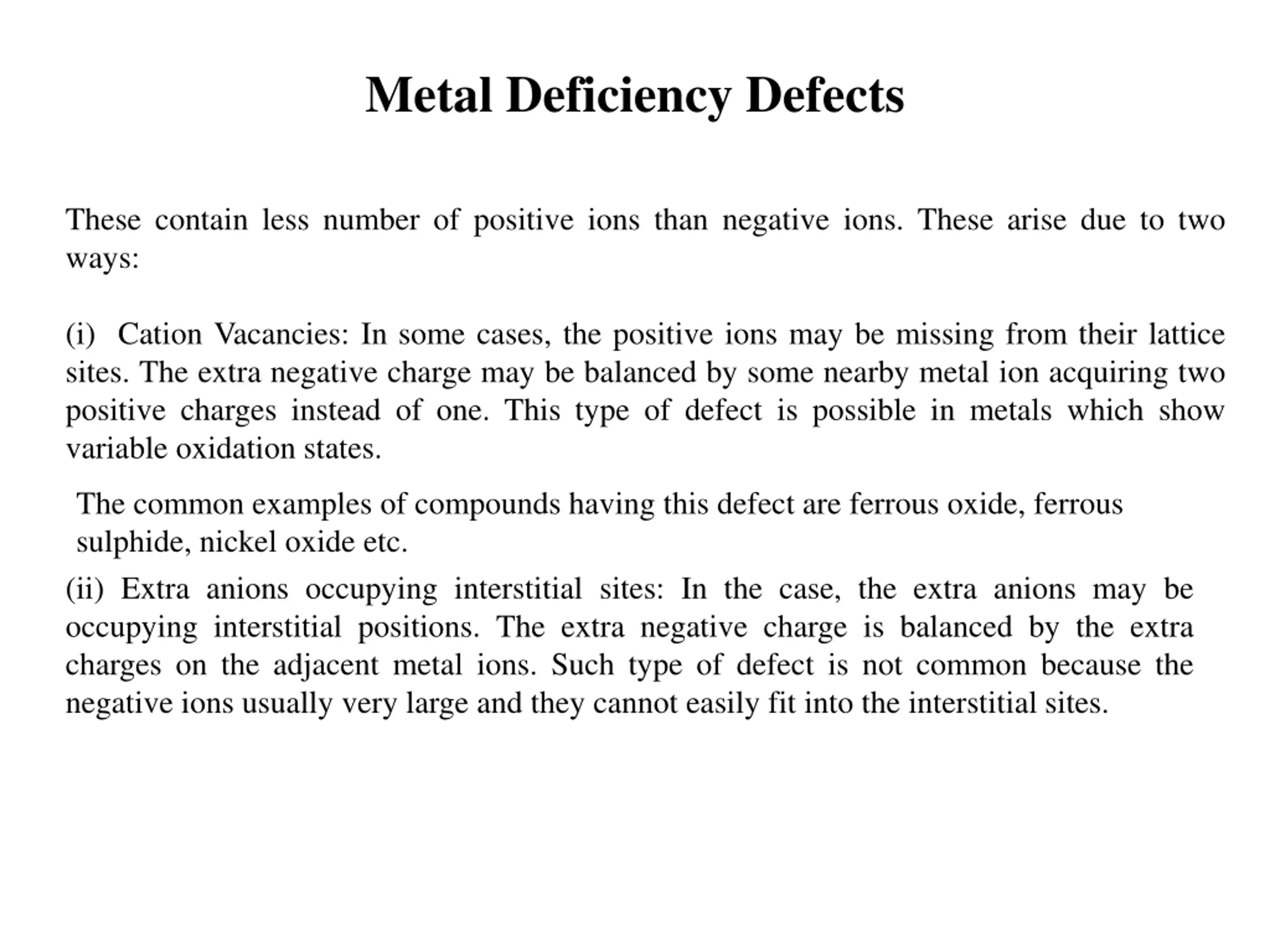 Metal Deficiency Defects

These contain less number of positive ions than negative ions. These arise due to two ways:

(i) Cation Vacancies: In some cases, the positive ions may be missing from their lattice sites. The extra negative charge may be balanced by some nearby metal ion acquiring two positive charges instead of one. This type of defect is possible in metals which show variable oxidation states.

The common examples of compounds having this defect are ferrous oxide, ferrous sulphide, nickel oxide etc.

(ii) Extra anions occupying interstitial sites: In the case, the extra anions may be occupying interstitial positions. The extra negative charge is balanced by the extra charges on the adjacent metal ions. Such type of defect is not common because the negative ions usually very large and they cannot easily fit into the interstitial sites.